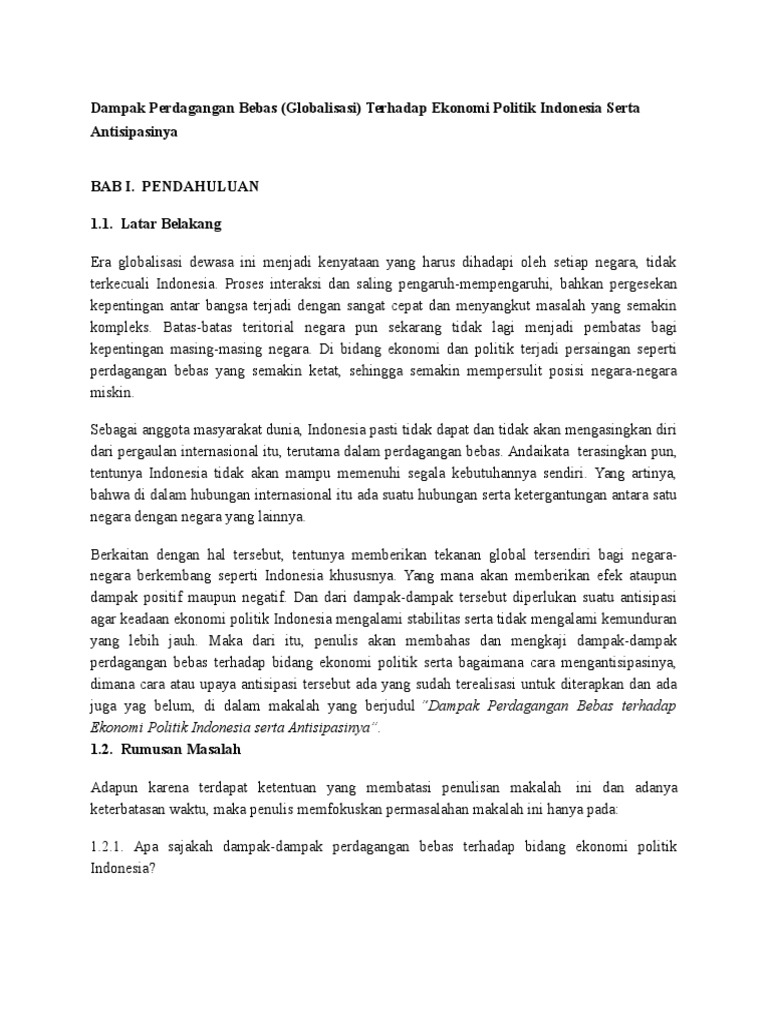 Dampak Perdagangan Bebas (Globalisasi) Terhadap Ekonomi Politik Indonesia Serta Antisipasinya

BAB I. PENDAHULUAN

1.1. Latar Belakang

Era globalisasi dewasa ini menjadi kenyataan yang harus dihadapi oleh setiap negara, tidak terkecuali Indonesia. Proses interaksi dan saling pengaruh-mempengaruhi, bahkan pergesekan kepentingan antar bangsa terjadi dengan sangat cepat dan menyangkut masalah yang semakin kompleks. Batas-batas teritorial negara pun sekarang tidak lagi menjadi pembatas bagi kepentingan masing-masing negara. Di bidang ekonomi dan politik terjadi persaingan seperti perdagangan bebas yang semakin ketat, sehingga semakin mempersulit posisi negara-negara miskin.

Sebagai anggota masyarakat dunia, Indonesia pasti tidak dapat dan tidak akan mengasingkan diri dari pergaulan internasional itu, terutama dalam perdagangan bebas. Andaikata terasingkan pun, tentunya Indonesia tidak akan mampu memenuhi segala kebutuhannya sendiri. Yang artinya, bahwa di dalam hubungan internasional itu ada suatu hubungan serta ketergantungan antara satu negara dengan negara yang lainnya.

Berkaitan dengan hal tersebut, tentunya memberikan tekanan global tersendiri bagi negara-negara berkembang seperti Indonesia khususnya. Yang mana akan memberikan efek ataupun dampak positif maupun negatif. Dan dari dampak-dampak tersebut diperlukan suatu antisipasi agar keadaan ekonomi politik Indonesia mengalami stabilitas serta tidak mengalami kemunduran yang lebih jauh. Maka dari itu, penulis akan membahas dan mengkaji dampak-dampak perdagangan bebas terhadap bidang ekonomi politik serta bagaimana cara mengantisipasinya, dimana cara atau upaya antisipasi tersebut ada yang sudah terealisasi untuk diterapkan dan ada juga yag belum, di dalam makalah yang berjudul "Dampak Perdagangan Bebas terhadap Ekonomi Politik Indonesia serta Antisipasinya".

1.2. Rumusan Masalah

Adapun karena terdapat ketentuan yang membatasi penulisan makalah ini dan adanya keterbatasan waktu, maka penulis memfokuskan permasalahan makalah ini hanya pada:

1.2.1. Apa sajakah dampak-dampak perdagangan bebas terhadap bidang ekonomi politik Indonesia?